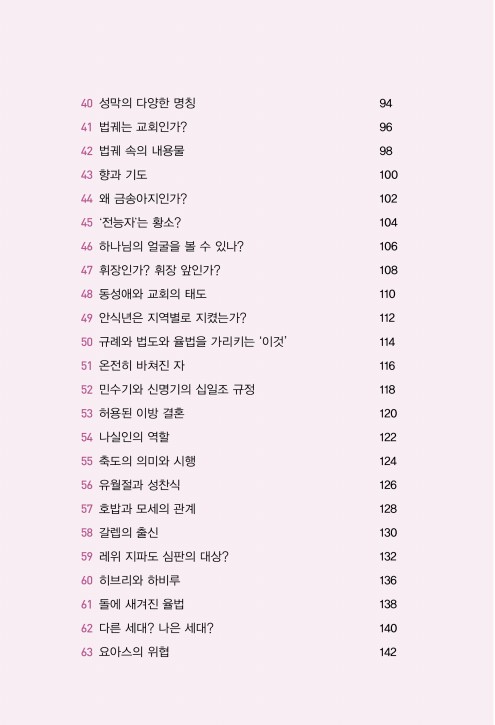 40 성막의 다양한 명칭 94
41 법궤는 교회인가? 96
42 법궤 속의 내용물 98
43 향과 기도 100
44 왜 금송아지인가? 102
45 '전능자'는 황소? 104
46 하나님의 얼굴을 볼 수 있나? 106
47 휘장인가? 휘장 앞인가? 108
48 동성애와 교회의 태도 110
49 안식년은 지역별로 지켰는가? 112
50 규례와 법도와 율법을 가리키는 '이것' 114
51 온전히 바쳐진 자 116
52 민수기와 신명기의 십일조 규정 118
53 허용된 이방 결혼 120
54 나실인의 역할 122
55 축도의 의미와 시행 124
56 유월절과 성찬식 126
57 호밥과 모세의 관계 128
58 갈렙의 출신 130
59 레위 지파도 심판의 대상? 132
60 히브리와 하비루 136
61 돌에 새겨진 율법 138
62 다른 세대? 나은 세대? 140
63 요아스의 위협 142